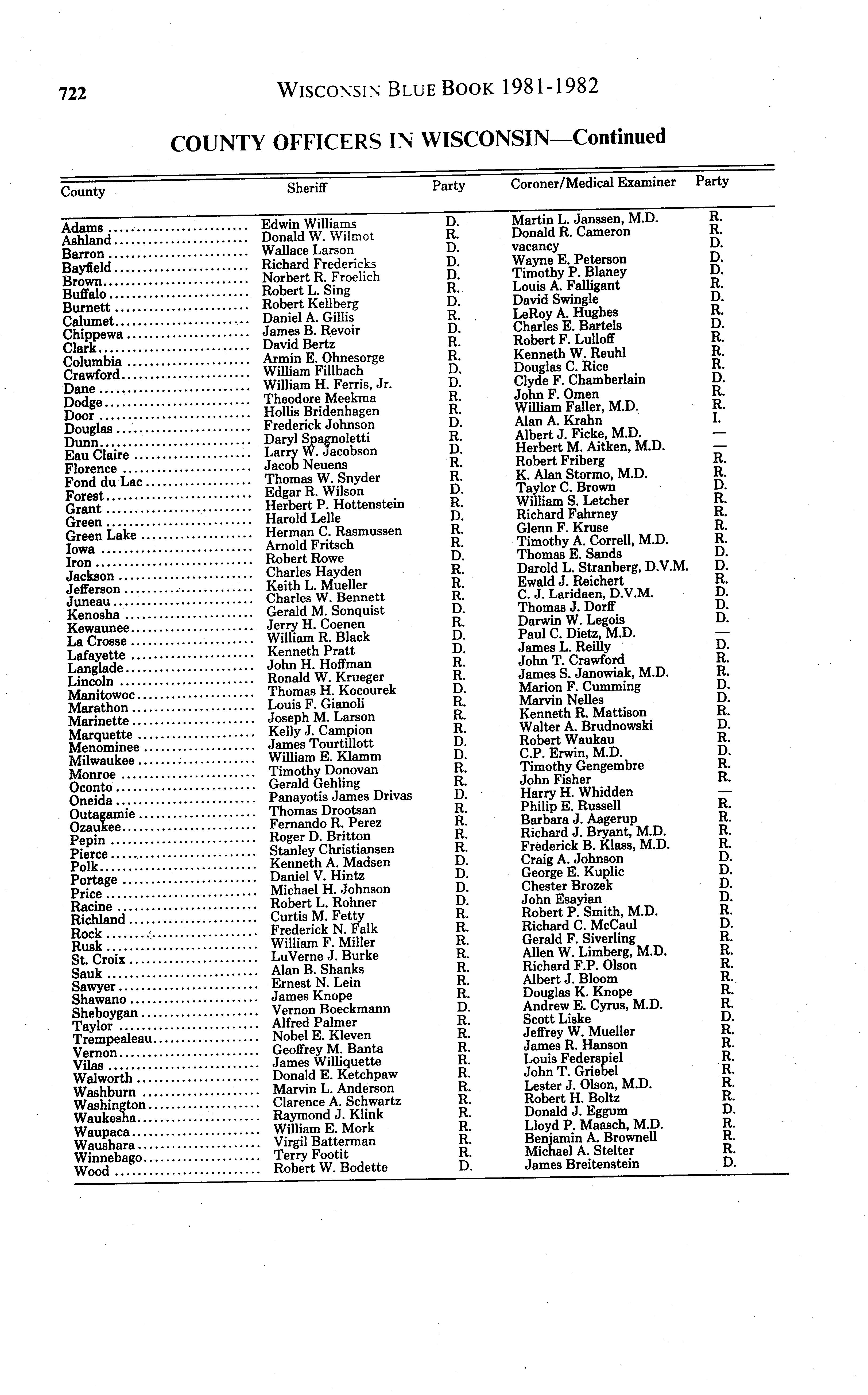 722 WISCONSIN BLUE BOOK 1981-1982

COUNTY OFFICERS IN WISCONSIN—Continued

| County | Sheriff | Party | Coroner/Medical Examiner | Party |
|---|---|---|---|---|
| Adams | Edwin Williams | D. | Martin L. Janssen, M.D. | R. |
| Ashland | Donald W. Wilmot | R. | Donald R. Cameron | R. |
| Barron | Wallace Larson | D. | vacancy | D. |
| Bayfield | Richard Fredericks | D. | Wayne E. Peterson | D. |
| Brown | Norbert R. Froelich | D. | Timothy P. Blaney | D. |
| Buffalo | Robert L. Sing | R. | Louis A. Falligant | R. |
| Burnett | Robert Kellberg | D. | David Swingle | D. |
| Calumet | Daniel A. Gillis | R. | LeRoy A. Hughes | R. |
| Chippewa | James B. Revoir | D. | Charles E. Bartels | D. |
| Clark | David Bertz | R. | Robert F. Lulloff | R. |
| Columbia | Armin E. Ohnesorge | R. | Kenneth W. Reuhl | R. |
| Crawford | William Fillbach | D. | Douglas C. Rice | R. |
| Dane | William H. Ferris, Jr. | D. | Clyde F. Chamberlain | D. |
| Dodge | Theodore Meekma | R. | John F. Omen | R. |
| Door | Hollis Bridenhagen | R. | William Faller, M.D. | R. |
| Douglas | Frederick Johnson | D. | Alan A. Krahn | I. |
| Dunn | Daryl Spagnoletti | R. | Albert J. Ficke, M.D. | — |
| Eau Claire | Larry W. Jacobson | D. | Herbert M. Aitken, M.D. | — |
| Florence | Jacob Neuens | R. | Robert Friberg | R. |
| Fond du Lac | Thomas W. Snyder | R. | K. Alan Stormo, M.D. | R. |
| Forest | Edgar R. Wilson | D. | Taylor C. Brown | D. |
| Grant | Herbert P. Hottenstein | R. | William S. Letcher | R. |
| Green | Harold Lelle | D. | Richard Fahrney | R. |
| Green Lake | Herman C. Rasmussen | R. | Glenn F. Kruse | R. |
| Iowa | Arnold Fritsch | R. | Timothy A. Correll, M.D. | R. |
| Iron | Robert Rowe | D. | Thomas E. Sands | D. |
| Jackson | Charles Hayden | R. | Darold L. Stranberg, D.V.M. | D. |
| Jefferson | Keith L. Mueller | R. | Ewald J. Reichert | R. |
| Juneau | Charles W. Bennett | R. | C. J. Laridaen, D.V.M. | D. |
| Kenosha | Gerald M. Sonquist | D. | Thomas J. Dorff | D. |
| Kewaunee | Jerry H. Coenen | R. | Darwin W. Legois | D. |
| La Crosse | William R. Black | D. | Paul C. Dietz, M.D. | — |
| Lafayette | Kenneth Pratt | D. | James L. Reilly | D. |
| Langlade | John H. Hoffman | R. | John T. Crawford | R. |
| Lincoln | Ronald W. Krueger | R. | James S. Janowiak, M.D. | R. |
| Manitowoc | Thomas H. Kocourek | D. | Marion F. Cumming | D. |
| Marathon | Louis F. Gianoli | R. | Marvin Nelles | D. |
| Marinette | Joseph M. Larson | R. | Kenneth R. Mattison | R. |
| Marquette | Kelly J. Campion | R. | Walter A. Brudnowski | D. |
| Menominee | James Tourtillott | D. | Robert Waukau | R. |
| Milwaukee | William E. Klamm | D. | C.P. Erwin, M.D. | D. |
| Monroe | Timothy Donovan | R. | Timothy Gengembre | R. |
| Oconto | Gerald Gehling | R. | John Fisher | R. |
| Oneida | Panayotis James Drivas | D. | Harry H. Whidden | — |
| Outagamie | Thomas Drootsan | R. | Philip E. Russell | R. |
| Ozaukee | Fernando R. Perez | R. | Barbara J. Aagerup | R. |
| Pepin | Roger D. Britton | R. | Richard J. Bryant, M.D. | R. |
| Pierce | Stanley Christiansen | R. | Frederick B. Klass, M.D. | R. |
| Polk | Kenneth A. Madsen | D. | Craig A. Johnson | D. |
| Portage | Daniel V. Hintz | D. | George E. Kuplic | D. |
| Price | Michael H. Johnson | D. | Chester Brozek | D. |
| Racine | Robert L. Rohner | D. | John Esayian | D. |
| Richland | Curtis M. Fetty | R. | Robert P. Smith, M.D. | R. |
| Rock | Frederick N. Falk | R. | Richard C. McCaul | D. |
| Rusk | William F. Miller | R. | Gerald F. Siverling | R. |
| St. Croix | LuVerne J. Burke | R. | Allen W. Limberg, M.D. | R. |
| Sauk | Alan B. Shanks | R. | Richard F.P. Olson | R. |
| Sawyer | Ernest N. Lein | R. | Albert J. Bloom | R. |
| Shawano | James Knope | R. | Douglas K. Knope | R. |
| Sheboygan | Vernon Boeckmann | D. | Andrew E. Cyrus, M.D. | R. |
| Taylor | Alfred Palmer | R. | Scott Liske | D. |
| Trempealeau | Nobel E. Kleven | R. | Jeffrey W. Mueller | R. |
| Vernon | Geoffrey M. Banta | R. | James R. Hanson | R. |
| Vilas | James Williquette | R. | Louis Federspiel | R. |
| Walworth | Donald E. Ketchpaw | R. | John T. Griebel | R. |
| Washburn | Marvin L. Anderson | R. | Lester J. Olson, M.D. | R. |
| Washington | Clarence A. Schwartz | R. | Robert H. Boltz | R. |
| Waukesha | Raymond J. Klink | R. | Donald J. Eggum | D. |
| Waupaca | William E. Mork | R. | Lloyd P. Maasch, M.D. | R. |
| Waushara | Virgil Batterman | R. | Benjamin A. Brownell | R. |
| Winnebago | Terry Footit | R. | Michael A. Stelter | R. |
| Wood | Robert W. Bodette | D. | James Breitenstein | D. |